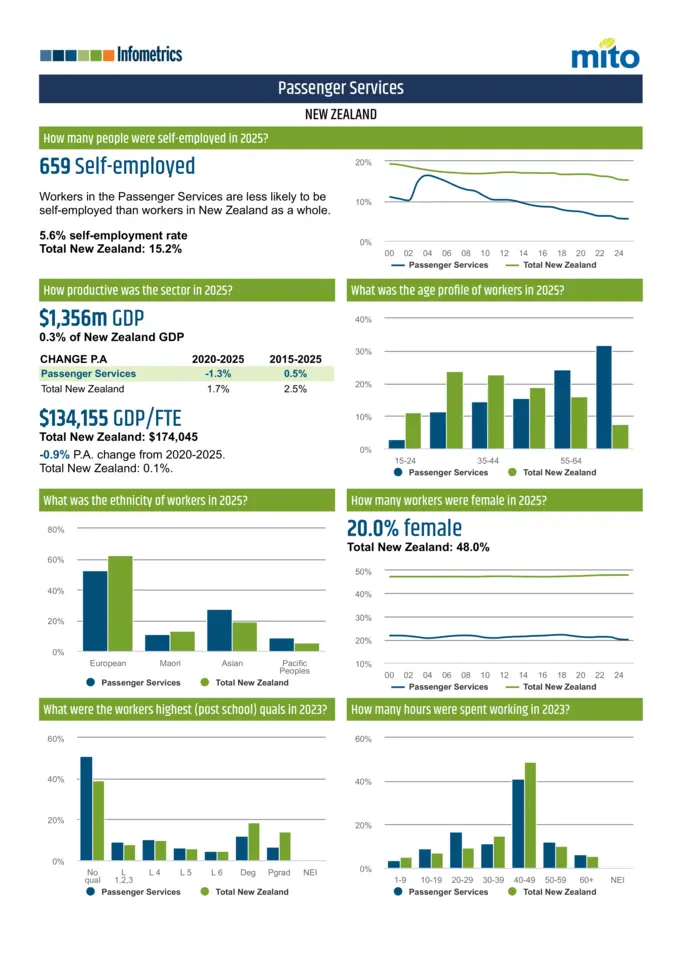 Infometrics

mito

Passenger Services

NEW ZEALAND

How many people were self-employed in 2025?

659 Self-employed

Workers in the Passenger Services are less likely to be self-employed than workers in New Zealand as a whole.

5.6% self-employment rate
Total New Zealand: 15.2%

20%
10%
0%
00 02 04 06 08 10 12 14 16 18 20 22 24
Passenger Services Total New Zealand

How productive was the sector in 2025?

$1,356m GDP
0.3% of New Zealand GDP

| CHANGE P.A | 2020-2025 | 2015-2025 |
|---|---|---|
| Passenger Services | -1.3% | 0.5% |
| Total New Zealand | 1.7% | 2.5% |

$134,155 GDP/FTE
Total New Zealand: $174,045

-0.9% P.A. change from 2020-2025.
Total New Zealand: 0.1%.

What was the age profile of workers in 2025?

40%
30%
20%
10%
0%
15-24 35-44 55-64
Passenger Services Total New Zealand

What was the ethnicity of workers in 2025?

80%
60%
40%
20%
0%
European Maori Asian Pacific Peoples
Passenger Services Total New Zealand

How many workers were female in 2025?

20.0% female
Total New Zealand: 48.0%

50%
40%
30%
20%
10%
00 02 04 06 08 10 12 14 16 18 20 22 24
Passenger Services Total New Zealand

What were the workers highest (post school) quals in 2023?

60%
40%
20%
0%
No qual L 1,2,3 L 4 L 5 L 6 Deg Pgrad NEI
Passenger Services Total New Zealand

How many hours were spent working in 2023?

60%
40%
20%
0%
1-9 10-19 20-29 30-39 40-49 50-59 60+ NEI
Passenger Services Total New Zealand